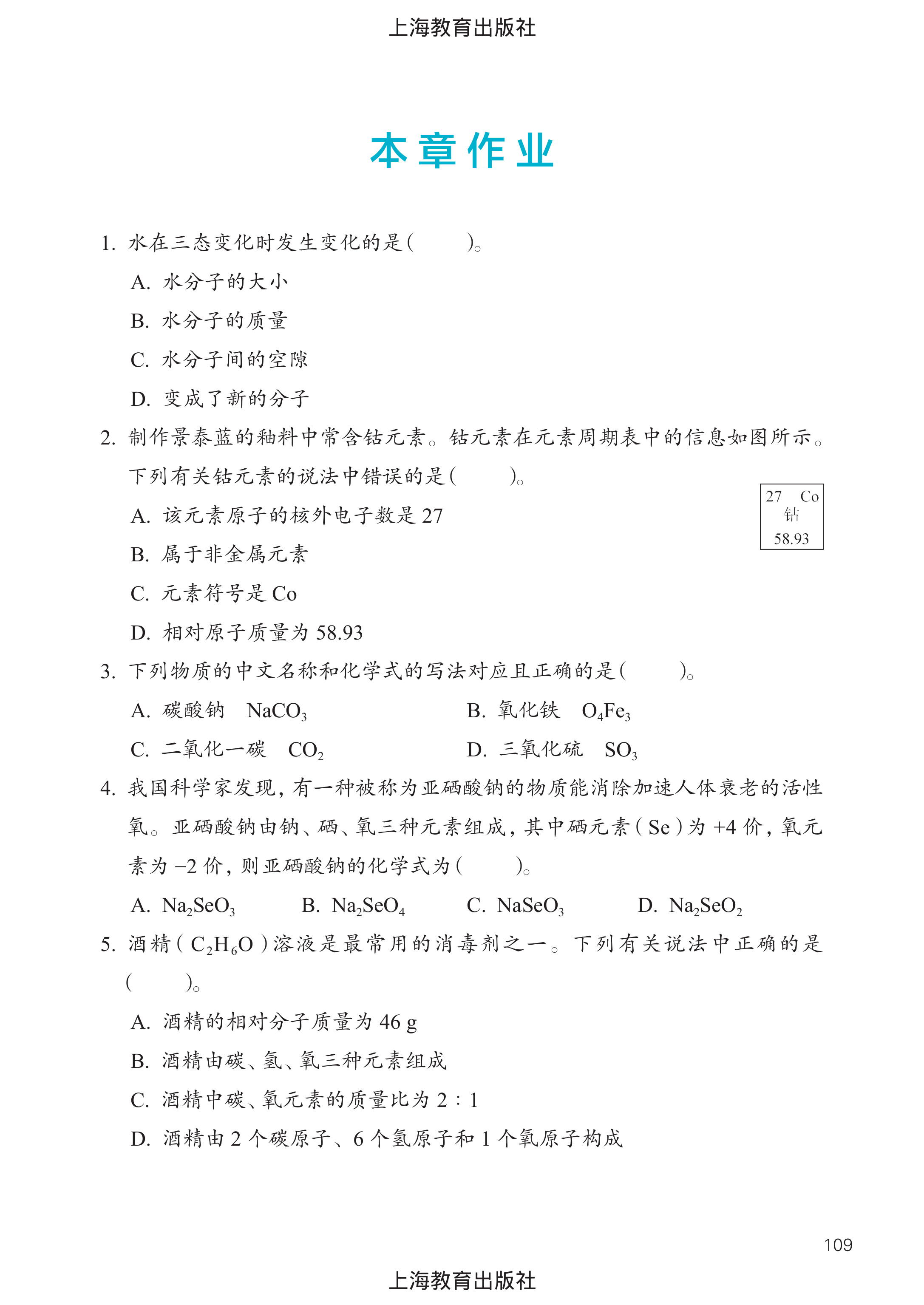 上海教育出版社

本章作业

1. 水在三态变化时发生变化的是（　　）。

A. 水分子的大小

B. 水分子的质量

C. 水分子间的空隙

D. 变成了新的分子

2. 制作景泰蓝的釉料中常含钴元素。钴元素在元素周期表中的信息如图所示。下列有关钴元素的说法中错误的是（　　）。

27 Co
钴
58.93

A. 该元素原子的核外电子数是 27

B. 属于非金属元素

C. 元素符号是 Co

D. 相对原子质量为 58.93

3. 下列物质的中文名称和化学式的写法对应且正确的是（　　）。

A. 碳酸钠　$NaCO_3$

B. 氧化铁　$O_4Fe_3$

C. 二氧化一碳　$CO_2$

D. 三氧化硫　$SO_3$

4. 我国科学家发现，有一种被称为亚硒酸钠的物质能消除加速人体衰老的活性氧。亚硒酸钠由钠、硒、氧三种元素组成，其中硒元素（Se）为 +4 价，氧元素为 −2 价，则亚硒酸钠的化学式为（　　）。

A. $Na_2SeO_3$　B. $Na_2SeO_4$　C. $NaSeO_3$　D. $Na_2SeO_2$

5. 酒精（$C_2H_6O$）溶液是最常用的消毒剂之一。下列有关说法中正确的是（　　）。

A. 酒精的相对分子质量为 46 g

B. 酒精由碳、氢、氧三种元素组成

C. 酒精中碳、氧元素的质量比为 2 : 1

D. 酒精由 2 个碳原子、6 个氢原子和 1 个氧原子构成

109

上海教育出版社